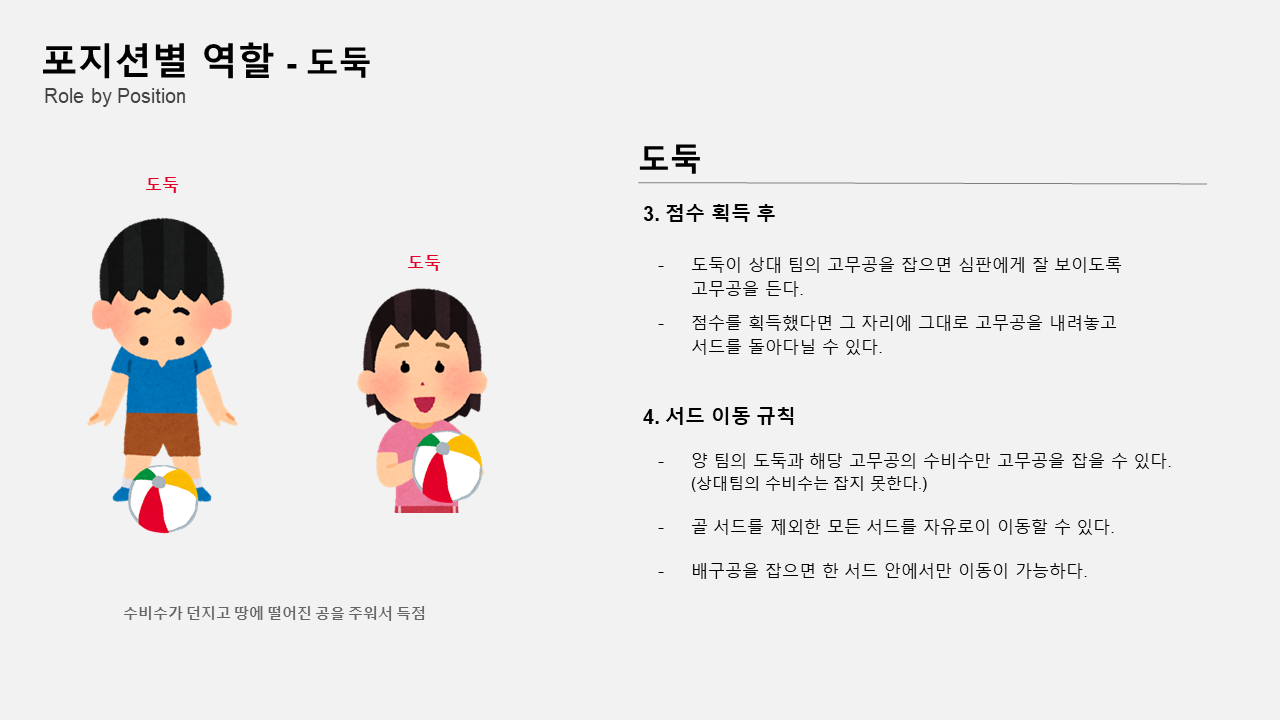 포지션별 역할 - 도둑
Role by Position

도둑

도둑

수비수가 던지고 땅에 떨어진 공을 주워서 득점

도둑

3. 점수 획득 후

- 도둑이 상대 팀의 고무공을 잡으면 심판에게 잘 보이도록 고무공을 든다.
- 점수를 획득했다면 그 자리에 그대로 고무공을 내려놓고 서드를 돌아다닐 수 있다.

4. 서드 이동 규칙

- 양 팀의 도둑과 해당 고무공의 수비수만 고무공을 잡을 수 있다. (상대팀의 수비수는 잡지 못한다.)
- 골 서드를 제외한 모든 서드를 자유로이 이동할 수 있다.
- 배구공을 잡으면 한 서드 안에서만 이동이 가능하다.